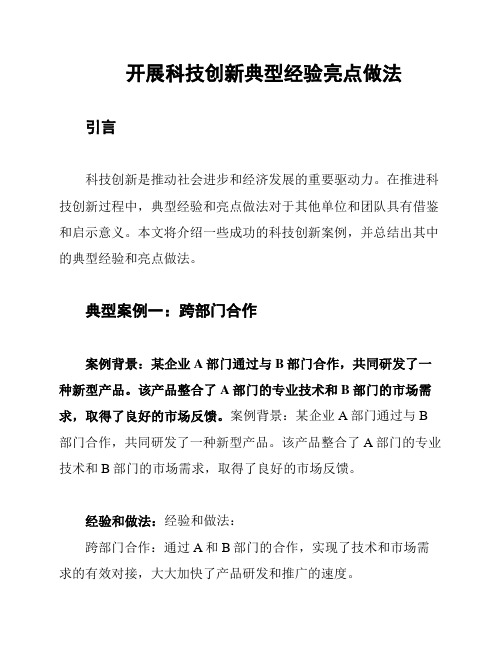 开展科技创新典型经验亮点做法

引言

科技创新是推动社会进步和经济发展的重要驱动力。在推进科技创新过程中，典型经验和亮点做法对于其他单位和团队具有借鉴和启示意义。本文将介绍一些成功的科技创新案例，并总结出其中的典型经验和亮点做法。

典型案例一：跨部门合作

案例背景：某企业 A 部门通过与 B 部门合作，共同研发了一种新型产品。该产品整合了 A 部门的专业技术和 B 部门的市场需求，取得了良好的市场反馈。案例背景：某企业 A 部门通过与 B 部门合作，共同研发了一种新型产品。该产品整合了 A 部门的专业技术和 B 部门的市场需求，取得了良好的市场反馈。

经验和做法：经验和做法：

跨部门合作：通过 A 和 B 部门的合作，实现了技术和市场需求的有效对接，大大加快了产品研发和推广的速度。